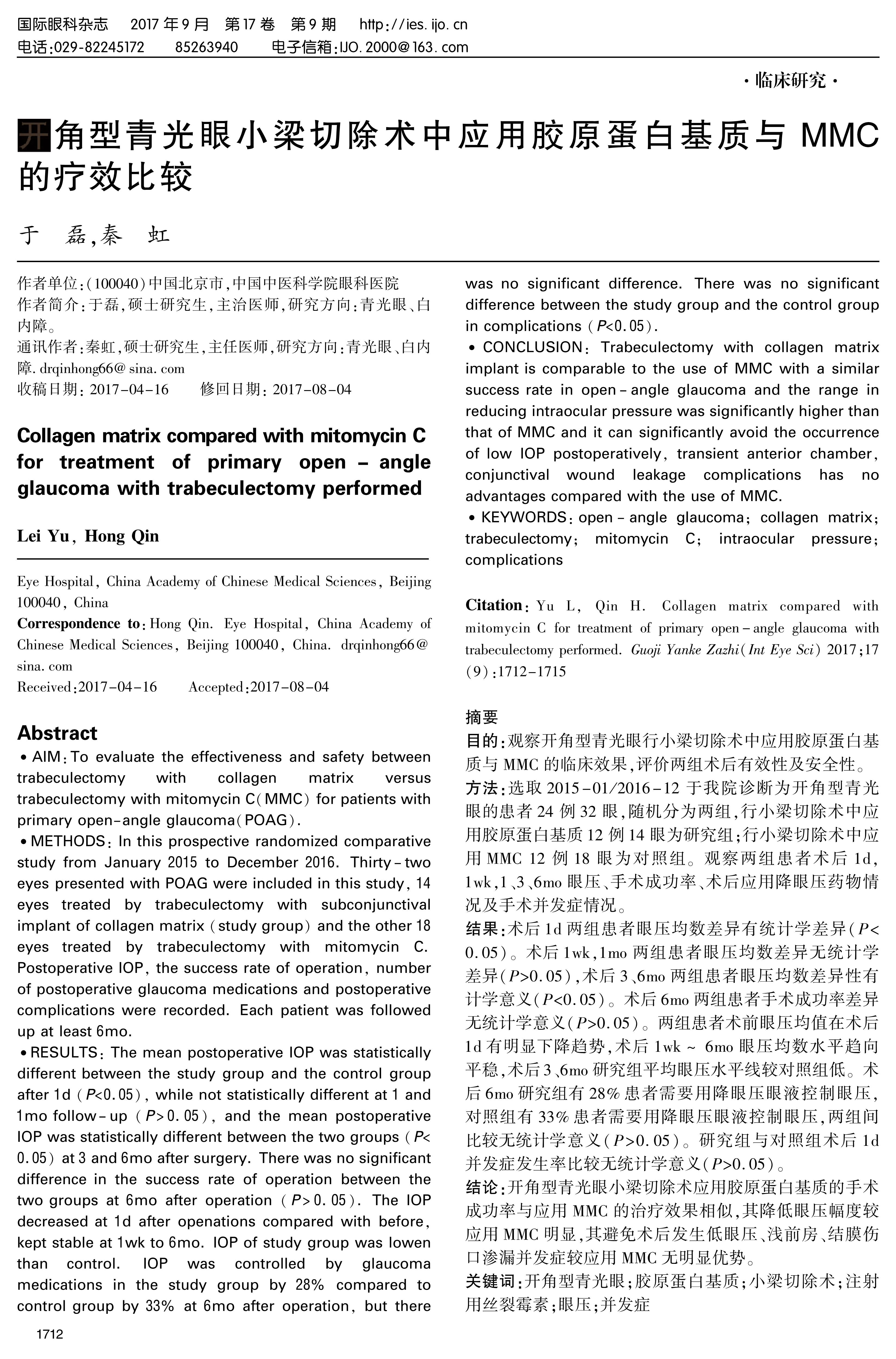 国际眼科杂志　2017 年 9 月　第 17 卷　第 9 期　http://ies.ijo.cn
电话:029-82245172　85263940　电子信箱:IJO.2000@163.com

·临床研究·

开角型青光眼小梁切除术中应用胶原蛋白基质与 MMC 的疗效比较

于　磊,秦　虹

作者单位:(100040)中国北京市,中国中医科学院眼科医院
作者简介:于磊,硕士研究生,主治医师,研究方向:青光眼、白内障。
通讯作者:秦虹,硕士研究生,主任医师,研究方向:青光眼、白内障. drqinhong66@sina.com
收稿日期: 2017-04-16　修回日期: 2017-08-04

Collagen matrix compared with mitomycin C for treatment of primary open - angle glaucoma with trabeculectomy performed

Lei Yu, Hong Qin

Eye Hospital, China Academy of Chinese Medical Sciences, Beijing 100040, China
Correspondence to: Hong Qin. Eye Hospital, China Academy of Chinese Medical Sciences, Beijing 100040, China. drqinhong66@sina.com
Received:2017-04-16　Accepted:2017-08-04

Abstract
• AIM: To evaluate the effectiveness and safety between trabeculectomy with collagen matrix versus trabeculectomy with mitomycin C(MMC) for patients with primary open-angle glaucoma(POAG).
• METHODS: In this prospective randomized comparative study from January 2015 to December 2016. Thirty-two eyes presented with POAG were included in this study, 14 eyes treated by trabeculectomy with subconjunctival implant of collagen matrix (study group) and the other 18 eyes treated by trabeculectomy with mitomycin C. Postoperative IOP, the success rate of operation, number of postoperative glaucoma medications and postoperative complications were recorded. Each patient was followed up at least 6mo.
• RESULTS: The mean postoperative IOP was statistically different between the study group and the control group after 1d ($P<0.05$), while not statistically different at 1 and 1mo follow-up ($P>0.05$), and the mean postoperative IOP was statistically different between the two groups ($P<0.05$) at 3 and 6mo after surgery. There was no significant difference in the success rate of operation between the two groups at 6mo after operation ($P>0.05$). The IOP decreased at 1d after openations compared with before, kept stable at 1wk to 6mo. IOP of study group was lowen than control. IOP was controlled by glaucoma medications in the study group by 28% compared to control group by 33% at 6mo after operation, but there was no significant difference. There was no significant difference between the study group and the control group in complications ($P<0.05$).
• CONCLUSION: Trabeculectomy with collagen matrix implant is comparable to the use of MMC with a similar success rate in open-angle glaucoma and the range in reducing intraocular pressure was significantly higher than that of MMC and it can significantly avoid the occurrence of low IOP postoperatively, transient anterior chamber, conjunctival wound leakage complications has no advantages compared with the use of MMC.
• KEYWORDS: open-angle glaucoma; collagen matrix; trabeculectomy; mitomycin C; intraocular pressure; complications

Citation: Yu L, Qin H. Collagen matrix compared with mitomycin C for treatment of primary open-angle glaucoma with trabeculectomy performed. Guoji Yanke Zazhi(Int Eye Sci) 2017;17(9):1712-1715

摘要
目的:观察开角型青光眼行小梁切除术中应用胶原蛋白基质与 MMC 的临床效果,评价两组术后有效性及安全性。
方法:选取 2015-01/2016-12 于我院诊断为开角型青光眼的患者 24 例 32 眼,随机分为两组,行小梁切除术中应用胶原蛋白基质 12 例 14 眼为研究组;行小梁切除术中应用 MMC 12 例 18 眼为对照组。观察两组患者术后 1d, 1wk,1、3、6mo 眼压、手术成功率、术后应用降眼压药物情况及手术并发症情况。
结果:术后 1d 两组患者眼压均数差异有统计学差异($P<0.05$)。术后 1wk,1mo 两组患者眼压均数差异无统计学差异($P>0.05$),术后 3、6mo 两组患者眼压均数差异性有计学意义($P<0.05$)。术后 6mo 两组患者手术成功率差异无统计学意义($P>0.05$)。两组患者术前眼压均值在术后 1d 有明显下降趋势,术后 1wk ~ 6mo 眼压均数水平趋向平稳,术后 3、6mo 研究组平均眼压水平线较对照组低。术后 6mo 研究组有 28% 患者需要用降眼压眼液控制眼压,对照组有 33% 患者需要用降眼压眼液控制眼压,两组间比较无统计学意义($P>0.05$)。研究组与对照组术后 1d 并发症发生率比较无统计学意义($P>0.05$)。
结论:开角型青光眼小梁切除术应用胶原蛋白基质的手术成功率与应用 MMC 的治疗效果相似,其降低眼压幅度较应用 MMC 明显,其避免术后发生低眼压、浅前房、结膜伤口渗漏并发症较应用 MMC 无明显优势。
关键词:开角型青光眼;胶原蛋白基质;小梁切除术;注射用丝裂霉素;眼压;并发症

1712